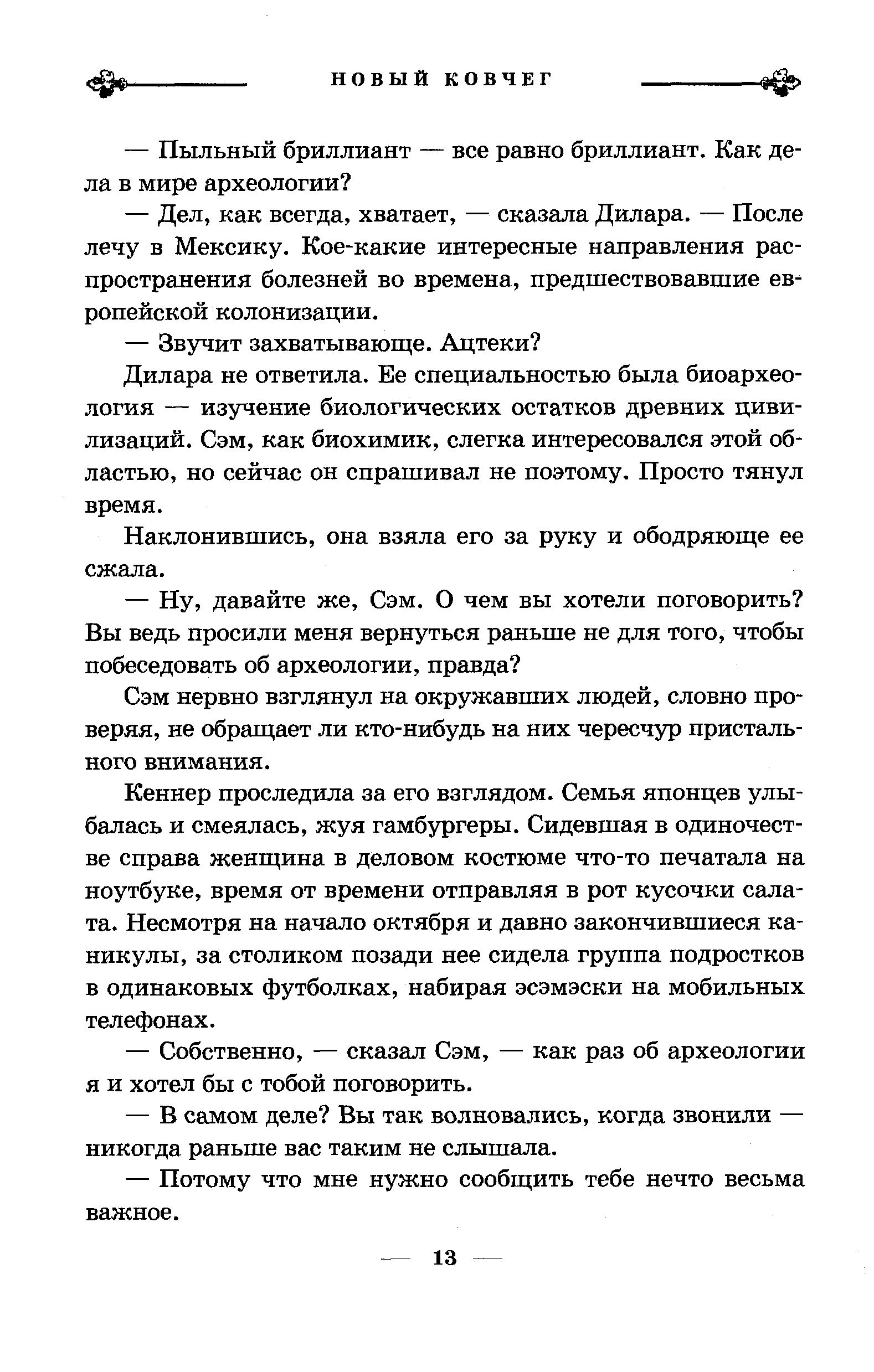 НОВЫЙ КОВЧЕГ

— Пыльный бриллиант — все равно бриллиант. Как дела в мире археологии?

— Дел, как всегда, хватает, — сказала Дилара. — После лечу в Мексику. Кое-какие интересные направления распространения болезней во времена, предшествовавшие европейской колонизации.

— Звучит захватывающе. Ацтеки?

Дилара не ответила. Ее специальностью была биоархеология — изучение биологических остатков древних цивилизаций. Сэм, как биохимик, слегка интересовался этой областью, но сейчас он спрашивал не поэтому. Просто тянул время.

Наклонившись, она взяла его за руку и ободряюще ее сжала.

— Ну, давайте же, Сэм. О чем вы хотели поговорить? Вы ведь просили меня вернуться раньше не для того, чтобы побеседовать об археологии, правда?

Сэм нервно взглянул на окружавших людей, словно проверяя, не обращает ли кто-нибудь на них чересчур пристального внимания.

Кеннер проследила за его взглядом. Семья японцев улыбалась и смеялась, жуя гамбургеры. Сидевшая в одиночестве справа женщина в деловом костюме что-то печатала на ноутбуке, время от времени отправляя в рот кусочки салата. Несмотря на начало октября и давно закончившиеся каникулы, за столиком позади нее сидела группа подростков в одинаковых футболках, набирая эсэмэски на мобильных телефонах.

— Собственно, — сказал Сэм, — как раз об археологии я и хотел бы с тобой поговорить.

— В самом деле? Вы так волновались, когда звонили — никогда раньше вас таким не слышала.

— Потому что мне нужно сообщить тебе нечто весьма важное.

— 13 —